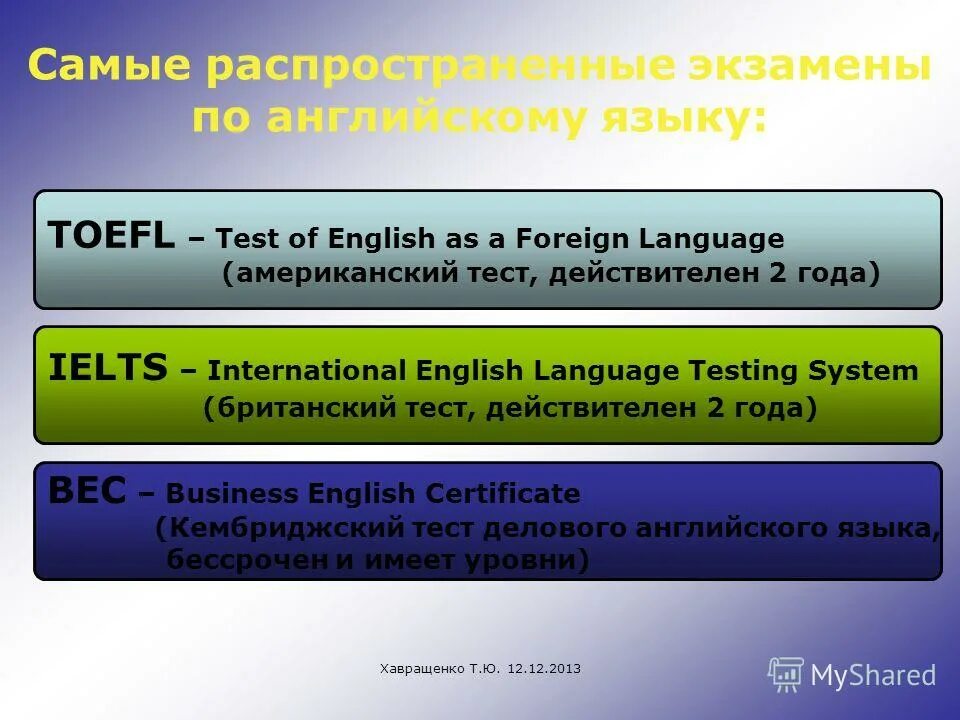 Самые распространенные экзамены по английскому языку:

TOEFL – Test of English as a Foreign Language (американский тест, действителен 2 года)

IELTS – International English Language Testing System (британский тест, действителен 2 года)

BEC – Business English Certificate (Кембриджский тест делового английского языка, бессрочен и имеет уровни)

Хавращенко Т.Ю. 12.12.2013

MyShared